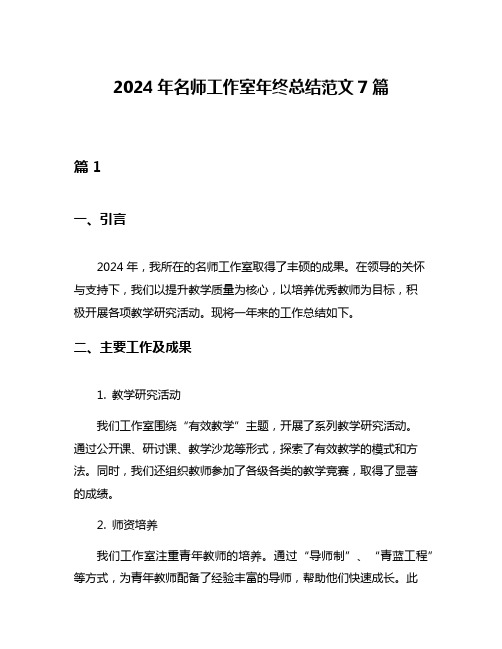 2024 年名师工作室年终总结范文 7 篇

篇 1

一、引言

2024 年，我所在的名师工作室取得了丰硕的成果。在领导的关怀与支持下，我们以提升教学质量为核心，以培养优秀教师为目标，积极开展各项教学研究活动。现将一年来的工作总结如下。

二、主要工作及成果

1. 教学研究活动

我们工作室围绕“有效教学”主题，开展了系列教学研究活动。通过公开课、研讨课、教学沙龙等形式，探索了有效教学的模式和方法。同时，我们还组织教师参加了各级各类的教学竞赛，取得了显著的成绩。

2. 师资培养

我们工作室注重青年教师的培养。通过“导师制”、“青蓝工程”等方式，为青年教师配备了经验丰富的导师，帮助他们快速成长。此